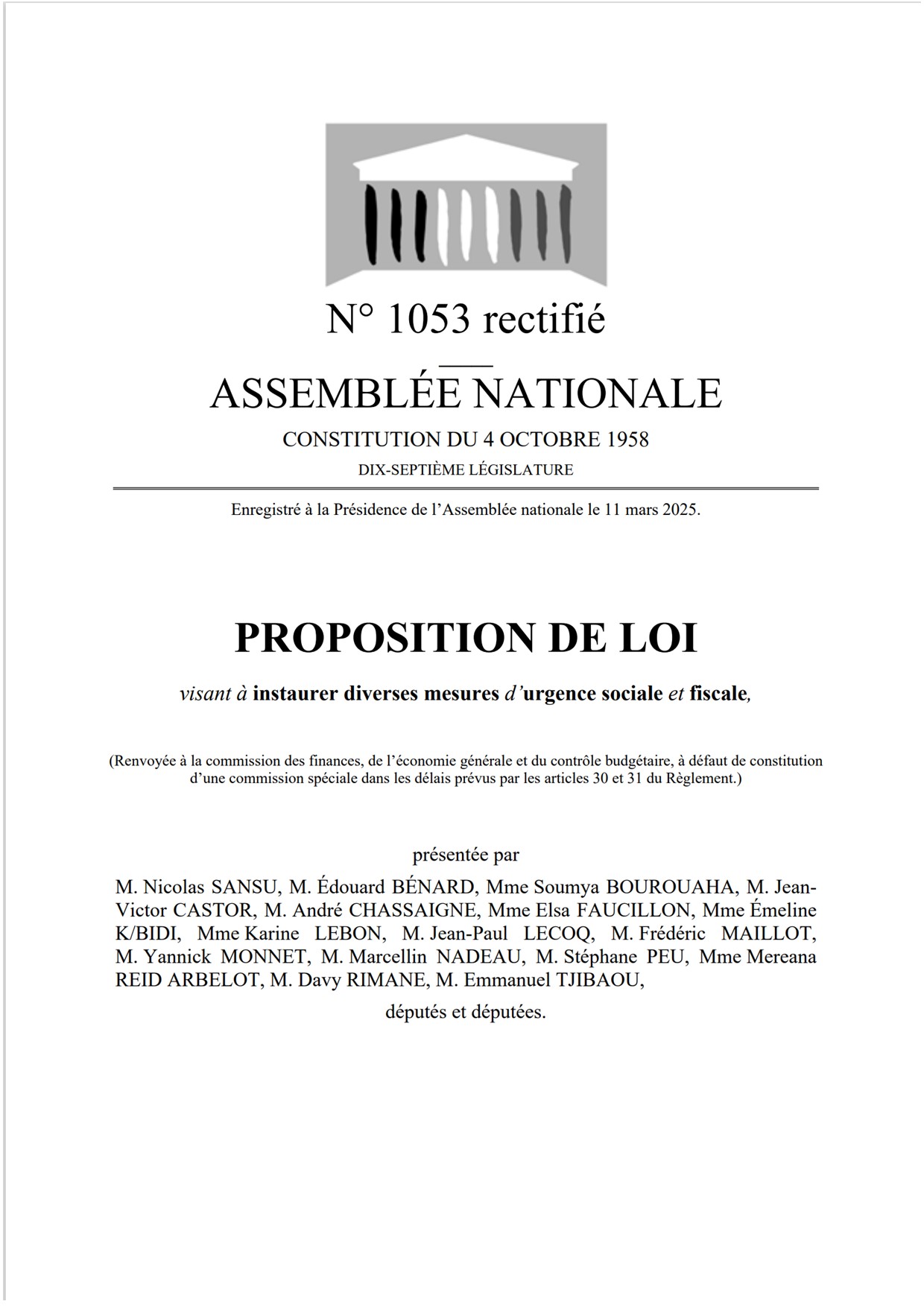 N° 1053 rectifié

ASSEMBLÉE NATIONALE

CONSTITUTION DU 4 OCTOBRE 1958

DIX-SEPTIÈME LÉGISLATURE

Enregistré à la Présidence de l'Assemblée nationale le 11 mars 2025.

PROPOSITION DE LOI

visant à instaurer diverses mesures d'urgence sociale et fiscale,

(Renvoyée à la commission des finances, de l'économie générale et du contrôle budgétaire, à défaut de constitution d'une commission spéciale dans les délais prévus par les articles 30 et 31 du Règlement.)

présentée par

M. Nicolas SANSU, M. Édouard BÉNARD, Mme Soumya BOUROUAHA, M. Jean-Victor CASTOR, M. André CHASSAIGNE, Mme Elsa FAUCILLON, Mme Émeline K/BIDI, Mme Karine LEBON, M. Jean-Paul LECOQ, M. Frédéric MAILLOT, M. Yannick MONNET, M. Marcellin NADEAU, M. Stéphane PEU, Mme Mereana REID ARBELOT, M. Davy RIMANE, M. Emmanuel TJIBAOU,

députés et députées.